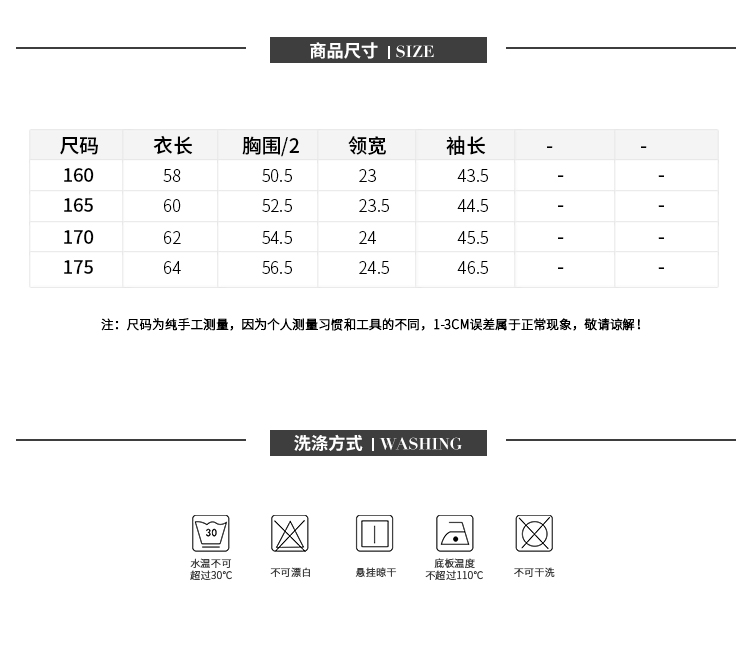 商品尺寸 | SIZE

| 尺码 | 衣长 | 胸围/2 | 领宽 | 袖长 | - | - |
|---|---|---|---|---|---|---|
| 160 | 58 | 50.5 | 23 | 43.5 | - | - |
| 165 | 60 | 52.5 | 23.5 | 44.5 | - | - |
| 170 | 62 | 54.5 | 24 | 45.5 | - | - |
| 175 | 64 | 56.5 | 24.5 | 46.5 | - | - |

注：尺码为纯手工测量，因为个人测量习惯和工具的不同，1-3CM误差属于正常现象，敬请谅解！

洗涤方式 | WASHING

30
水温不可超过30℃

不可漂白

悬挂晾干

底板温度不超过110℃

不可干洗